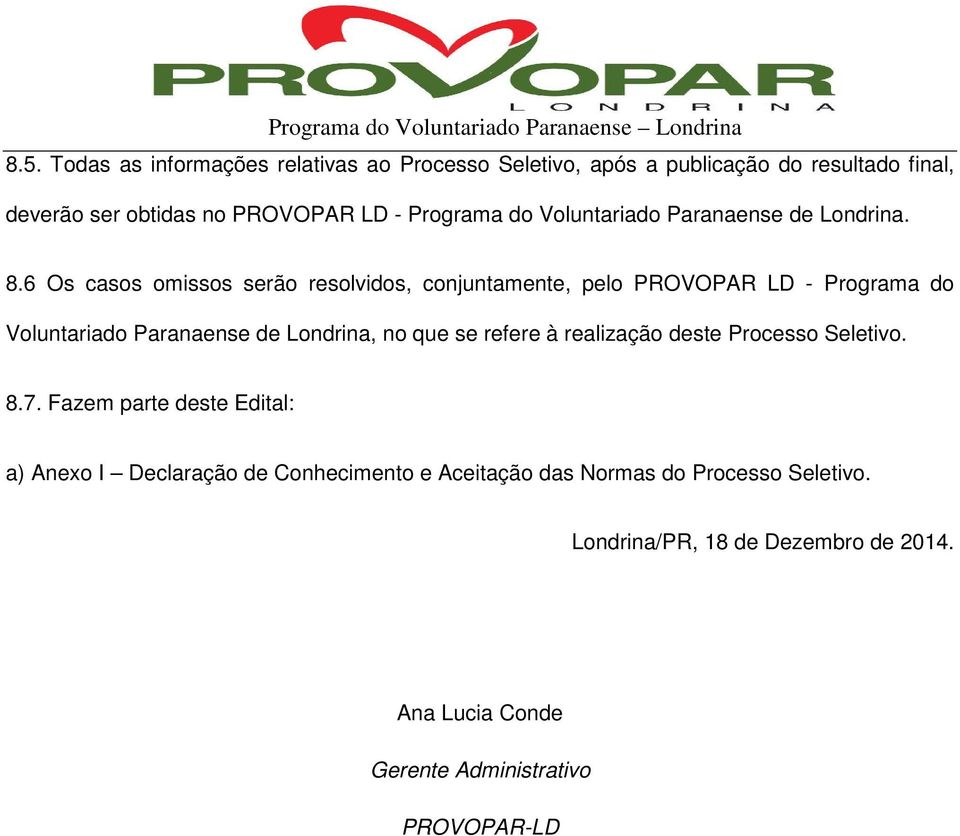 PROVOPAR
LONDRINA
Programa do Voluntariado Paranaense – Londrina

8.5. Todas as informações relativas ao Processo Seletivo, após a publicação do resultado final, deverão ser obtidas no PROVOPAR LD - Programa do Voluntariado Paranaense de Londrina.

8.6 Os casos omissos serão resolvidos, conjuntamente, pelo PROVOPAR LD - Programa do Voluntariado Paranaense de Londrina, no que se refere à realização deste Processo Seletivo.

8.7. Fazem parte deste Edital:

a) Anexo I – Declaração de Conhecimento e Aceitação das Normas do Processo Seletivo.

Londrina/PR, 18 de Dezembro de 2014.

Ana Lucia Conde

Gerente Administrativo

PROVOPAR-LD